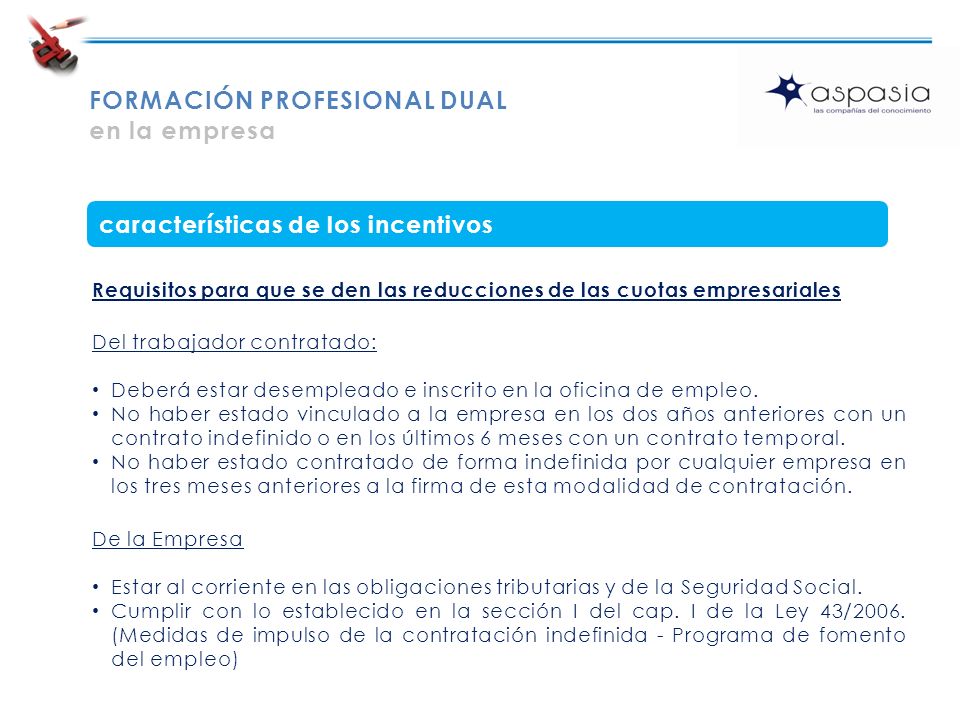 FORMACIÓN PROFESIONAL DUAL
en la empresa

aspasia
las compañías del conocimiento

características de los incentivos

Requisitos para que se den las reducciones de las cuotas empresariales

Del trabajador contratado:

• Deberá estar desempleado e inscrito en la oficina de empleo.
• No haber estado vinculado a la empresa en los dos años anteriores con un contrato indefinido o en los últimos 6 meses con un contrato temporal.
• No haber estado contratado de forma indefinida por cualquier empresa en los tres meses anteriores a la firma de esta modalidad de contratación.

De la Empresa

• Estar al corriente en las obligaciones tributarias y de la Seguridad Social.
• Cumplir con lo establecido en la sección I del cap. I de la Ley 43/2006. (Medidas de impulso de la contratación indefinida - Programa de fomento del empleo)